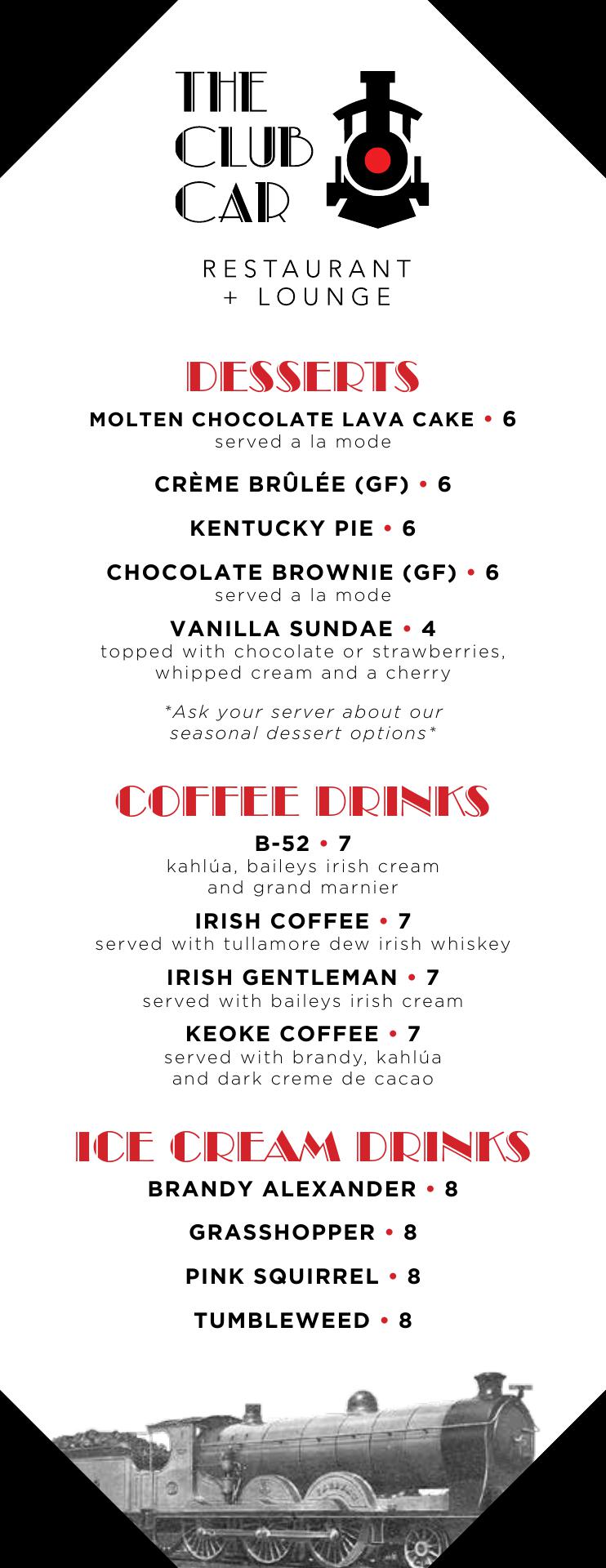 THE CLUB CAR

RESTAURANT + LOUNGE

DESSERTS

MOLTEN CHOCOLATE LAVA CAKE • 6
served a la mode

CRÈME BRÛLÉE (GF) • 6

KENTUCKY PIE • 6

CHOCOLATE BROWNIE (GF) • 6
served a la mode

VANILLA SUNDAE • 4
topped with chocolate or strawberries, whipped cream and a cherry

*Ask your server about our seasonal dessert options*

COFFEE DRINKS

B-52 • 7
kahlúa, baileys irish cream and grand marnier

IRISH COFFEE • 7
served with tullamore dew irish whiskey

IRISH GENTLEMAN • 7
served with baileys irish cream

KEOKE COFFEE • 7
served with brandy, kahlúa and dark creme de cacao

ICE CREAM DRINKS

BRANDY ALEXANDER • 8

GRASSHOPPER • 8

PINK SQUIRREL • 8

TUMBLEWEED • 8